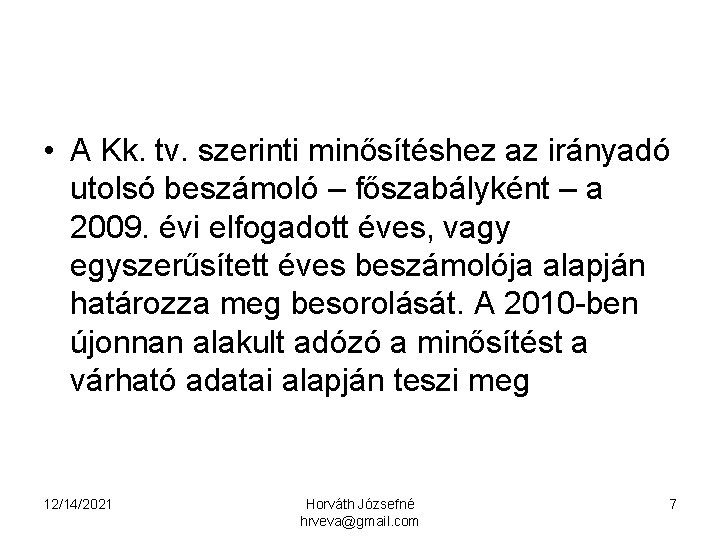 • A Kk. tv. szerinti minősítéshez az irányadó utolsó beszámoló – főszabályként – a 2009. évi elfogadott éves, vagy egyszerűsített éves beszámolója alapján határozza meg besorolását. A 2010-ben újonnan alakult adózó a minősítést a várható adatai alapján teszi meg

12/14/2021

Horváth Józsefné
hrveva@gmail.com

7